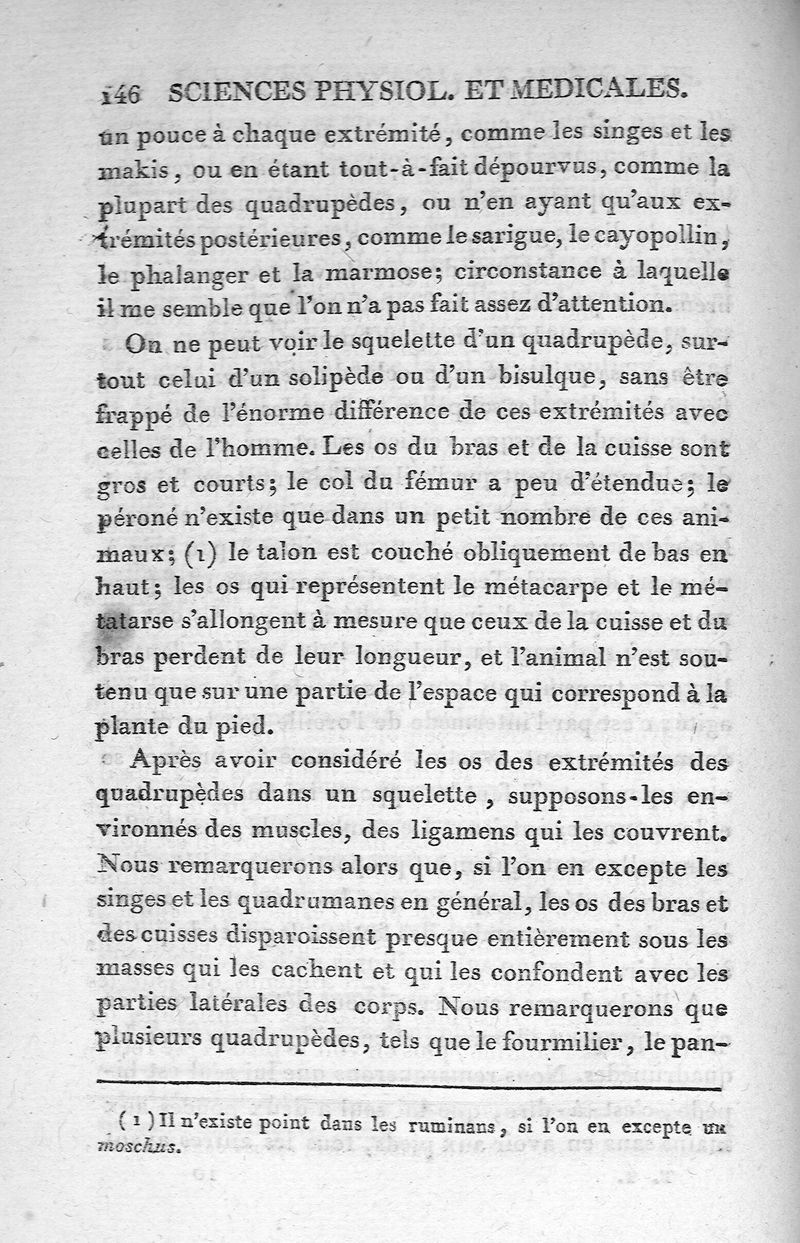 146 SCIENCES PHYSIOL. ET MEDICALES.

un pouce à chaque extrémité, comme les singes et les makis, ou en étant tout-à-fait dépourvus, comme la plupart des quadrupèdes, ou n'en ayant qu'aux extrémités postérieures, comme le sarigue, le cayopollin, le phalanger et la marmose; circonstance à laquelle il me semble que l'on n'a pas fait assez d'attention.

On ne peut voir le squelette d'un quadrupède, surtout celui d'un solipède ou d'un bisulque, sans être frappé de l'énorme différence de ces extrémités avec celles de l'homme. Les os du bras et de la cuisse sont gros et courts; le col du fémur a peu d'étendue; le péroné n'existe que dans un petit nombre de ces animaux; (1) le talon est couché obliquement de bas en haut; les os qui représentent le métacarpe et le métatarse s'allongent à mesure que ceux de la cuisse et du bras perdent de leur longueur, et l'animal n'est soutenu que sur une partie de l'espace qui correspond à la plante du pied.

Après avoir considéré les os des extrémités des quadrupèdes dans un squelette, supposons-les environnés des muscles, des ligamens qui les couvrent. Nous remarquerons alors que, si l'on en excepte les singes et les quadrumanes en général, les os des bras et des cuisses disparoissent presque entièrement sous les masses qui les cachent et qui les confondent avec les parties latérales des corps. Nous remarquerons que plusieurs quadrupèdes, tels que le fourmilier, le pan-

(1) Il n'existe point dans les ruminans, si l'on en excepte un moschus.